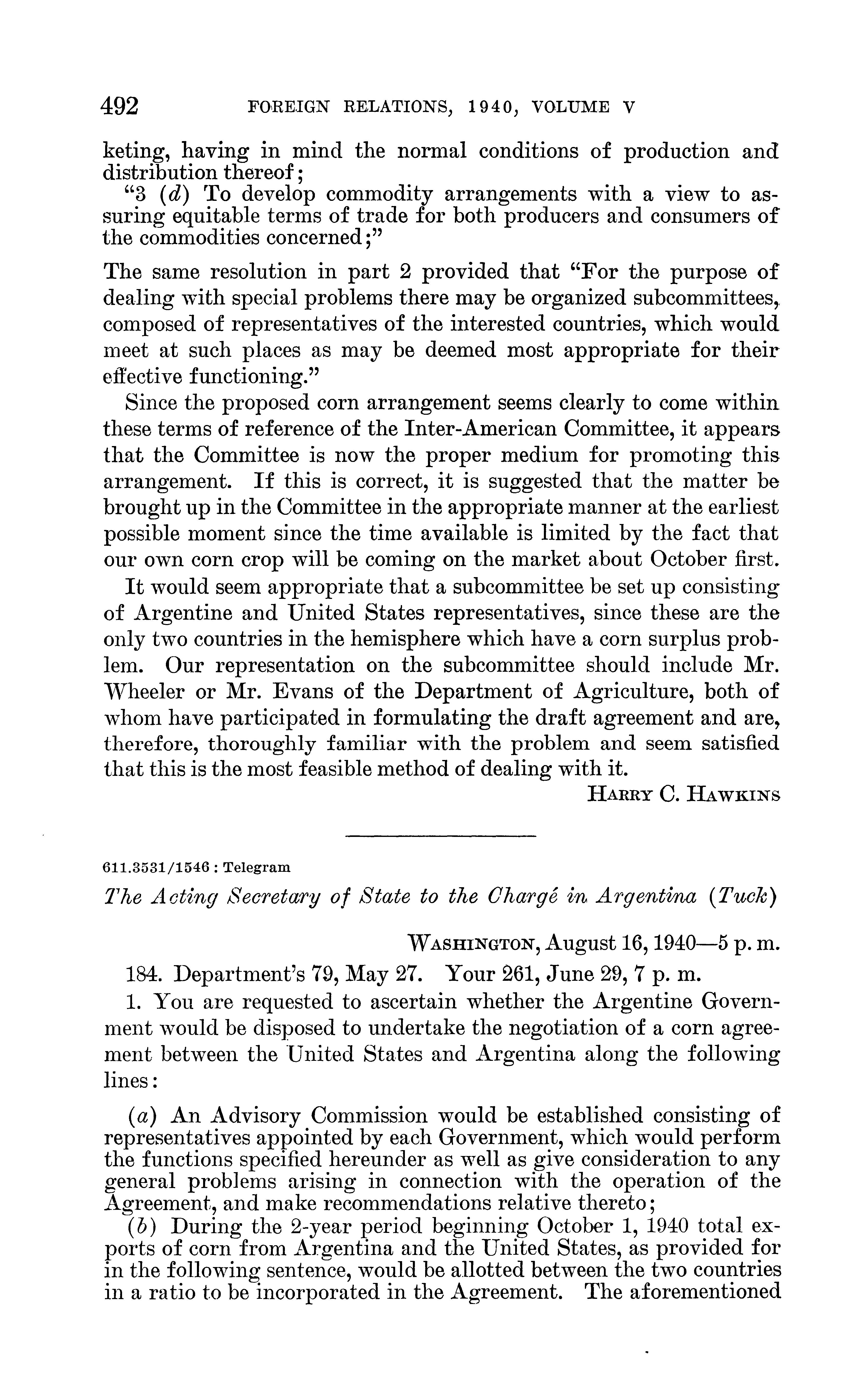 492 FOREIGN RELATIONS, 1940, VOLUME V

keting, having in mind the normal conditions of production and distribution thereof;
"3 (d) To develop commodity arrangements with a view to assuring equitable terms of trade for both producers and consumers of the commodities concerned;"

The same resolution in part 2 provided that "For the purpose of dealing with special problems there may be organized subcommittees, composed of representatives of the interested countries, which would meet at such places as may be deemed most appropriate for their effective functioning."

Since the proposed corn arrangement seems clearly to come within these terms of reference of the Inter-American Committee, it appears that the Committee is now the proper medium for promoting this arrangement. If this is correct, it is suggested that the matter be brought up in the Committee in the appropriate manner at the earliest possible moment since the time available is limited by the fact that our own corn crop will be coming on the market about October first.

It would seem appropriate that a subcommittee be set up consisting of Argentine and United States representatives, since these are the only two countries in the hemisphere which have a corn surplus problem. Our representation on the subcommittee should include Mr. Wheeler or Mr. Evans of the Department of Agriculture, both of whom have participated in formulating the draft agreement and are, therefore, thoroughly familiar with the problem and seem satisfied that this is the most feasible method of dealing with it.

HARRY C. HAWKINS

611.3531/1546 : Telegram

The Acting Secretary of State to the Chargé in Argentina (Tuck)

WASHINGTON, August 16, 1940—5 p. m.

184. Department's 79, May 27. Your 261, June 29, 7 p. m.

1. You are requested to ascertain whether the Argentine Government would be disposed to undertake the negotiation of a corn agreement between the United States and Argentina along the following lines:

(a) An Advisory Commission would be established consisting of representatives appointed by each Government, which would perform the functions specified hereunder as well as give consideration to any general problems arising in connection with the operation of the Agreement, and make recommendations relative thereto;

(b) During the 2-year period beginning October 1, 1940 total exports of corn from Argentina and the United States, as provided for in the following sentence, would be allotted between the two countries in a ratio to be incorporated in the Agreement. The aforementioned